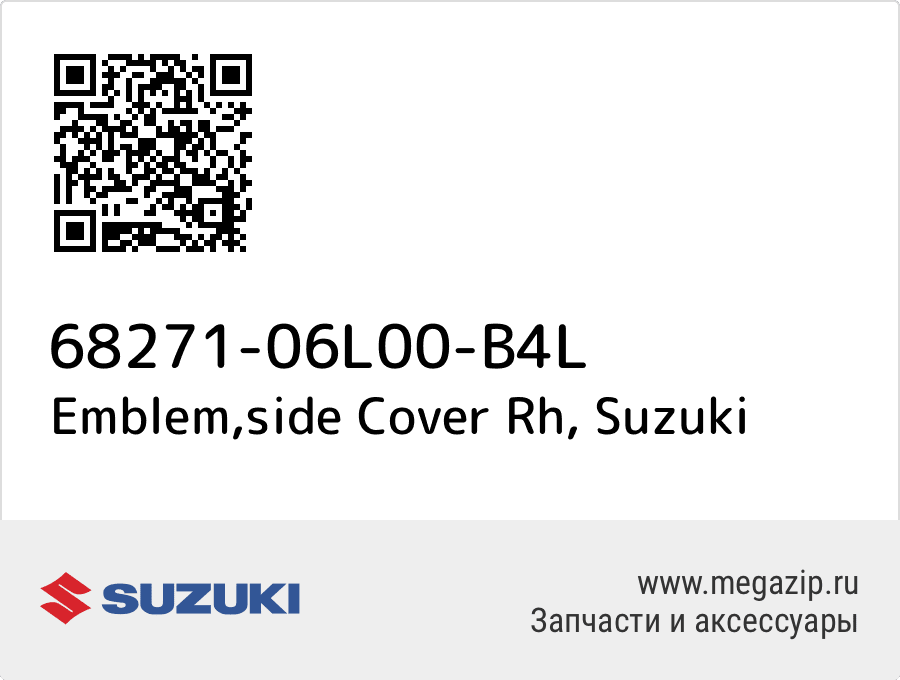 68271-06L00-B4L
Emblem,side Cover Rh, Suzuki

SUZUKI

www.megazip.ru
Запчасти и аксессуары